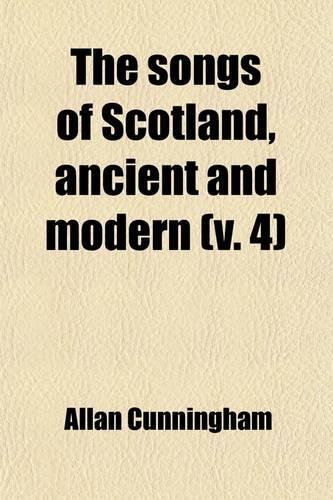 The songs of Scotland, ancient and modern (v. 4)

Allan Cunningham